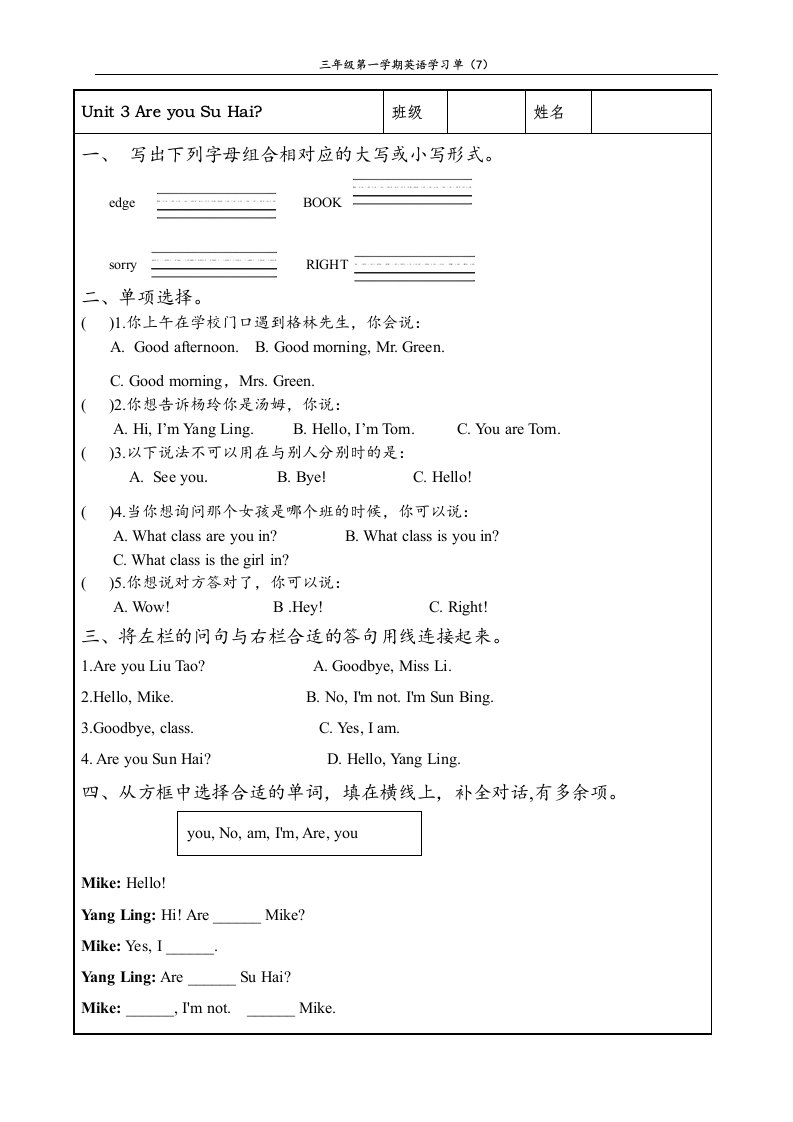 三年级第一学期英语学习单（7）

| Unit 3 Are you Su Hai? | 班级 | | 姓名 | |
|---|---|---|---|---|

一、 写出下列字母组合相对应的大写或小写形式。

edge

BOOK

sorry

RIGHT

二、单项选择。

( )1.你上午在学校门口遇到格林先生，你会说：

A. Good afternoon. B. Good morning, Mr. Green.

C. Good morning，Mrs. Green.

( )2.你想告诉杨玲你是汤姆，你说：

A. Hi, I'm Yang Ling. B. Hello, I'm Tom. C. You are Tom.

( )3.以下说法不可以用在与别人分别时的是：

A. See you. B. Bye! C. Hello!

( )4.当你想询问那个女孩是哪个班的时候，你可以说：

A. What class are you in? B. What class is you in?

C. What class is the girl in?

( )5.你想说对方答对了，你可以说：

A. Wow! B .Hey! C. Right!

三、将左栏的问句与右栏合适的答句用线连接起来。

1.Are you Liu Tao? A. Goodbye, Miss Li.

2.Hello, Mike. B. No, I'm not. I'm Sun Bing.

3.Goodbye, class. C. Yes, I am.

4. Are you Sun Hai? D. Hello, Yang Ling.

四、从方框中选择合适的单词，填在横线上，补全对话,有多余项。

you, No, am, I'm, Are, you

Mike: Hello!

Yang Ling: Hi! Are ______ Mike?

Mike: Yes, I ______.

Yang Ling: Are ______ Su Hai?

Mike: ______, I'm not. ______ Mike.